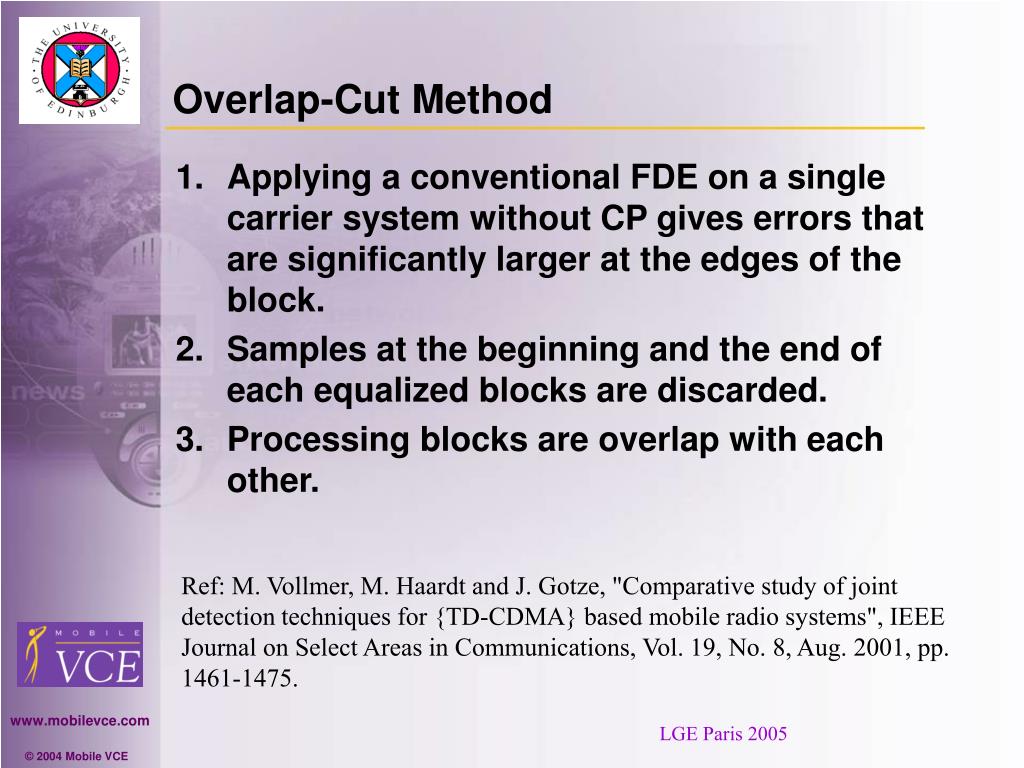 THE UNIVERSITY OF EDINBURGH

Overlap-Cut Method

1. Applying a conventional FDE on a single carrier system without CP gives errors that are significantly larger at the edges of the block.
2. Samples at the beginning and the end of each equalized blocks are discarded.
3. Processing blocks are overlap with each other.

Ref: M. Vollmer, M. Haardt and J. Gotze, "Comparative study of joint detection techniques for {TD-CDMA} based mobile radio systems", IEEE Journal on Select Areas in Communications, Vol. 19, No. 8, Aug. 2001, pp. 1461-1475.

MOBILE VCE

www.mobilevce.com

© 2004 Mobile VCE

LGE Paris 2005